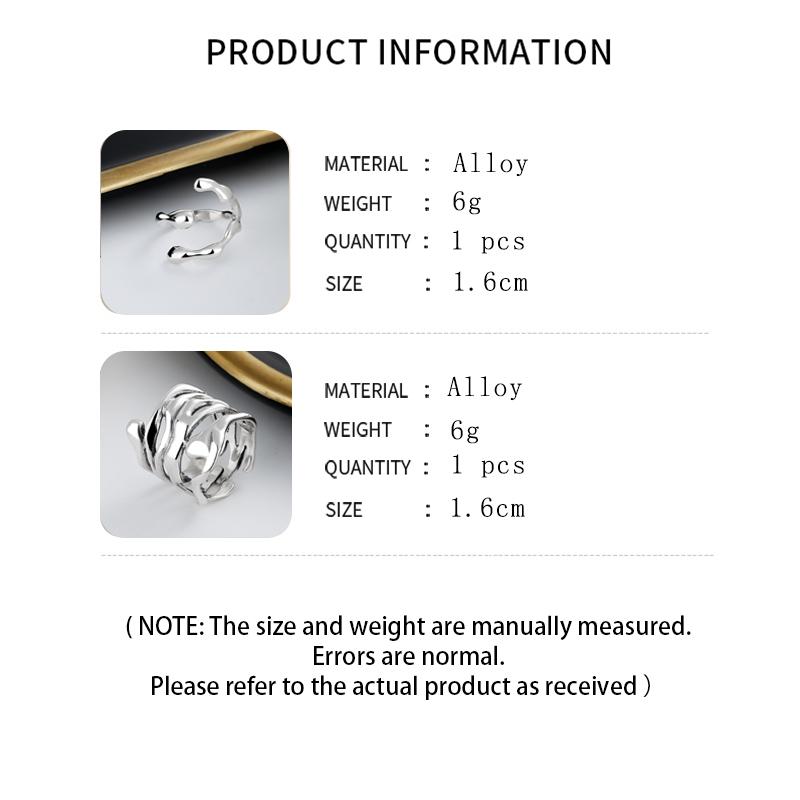 PRODUCT INFORMATION

MATERIAL : Alloy
WEIGHT : 6g
QUANTITY : 1 pcs
SIZE : 1.6cm

MATERIAL : Alloy
WEIGHT : 6g
QUANTITY : 1 pcs
SIZE : 1.6cm

( NOTE: The size and weight are manually measured.
Errors are normal.
Please refer to the actual product as received )